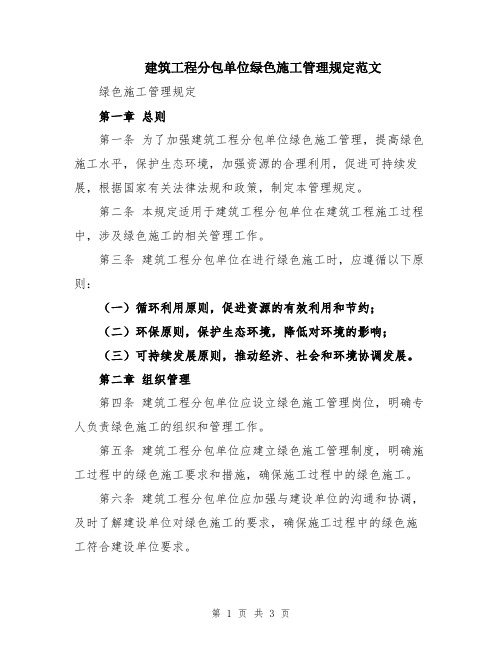 建筑工程分包单位绿色施工管理规定范文

绿色施工管理规定

第一章 总则

第一条 为了加强建筑工程分包单位绿色施工管理，提高绿色施工水平，保护生态环境，加强资源的合理利用，促进可持续发展，根据国家有关法律法规和政策，制定本管理规定。

第二条 本规定适用于建筑工程分包单位在建筑工程施工过程中，涉及绿色施工的相关管理工作。

第三条 建筑工程分包单位在进行绿色施工时，应遵循以下原则：

（一）循环利用原则，促进资源的有效利用和节约；

（二）环保原则，保护生态环境，降低对环境的影响；

（三）可持续发展原则，推动经济、社会和环境协调发展。

第二章 组织管理

第四条 建筑工程分包单位应设立绿色施工管理岗位，明确专人负责绿色施工的组织和管理工作。

第五条 建筑工程分包单位应建立绿色施工管理制度，明确施工过程中的绿色施工要求和措施，确保施工过程中的绿色施工。

第六条 建筑工程分包单位应加强与建设单位的沟通和协调，及时了解建设单位对绿色施工的要求，确保施工过程中的绿色施工符合建设单位要求。

第 1 页 共 3 页